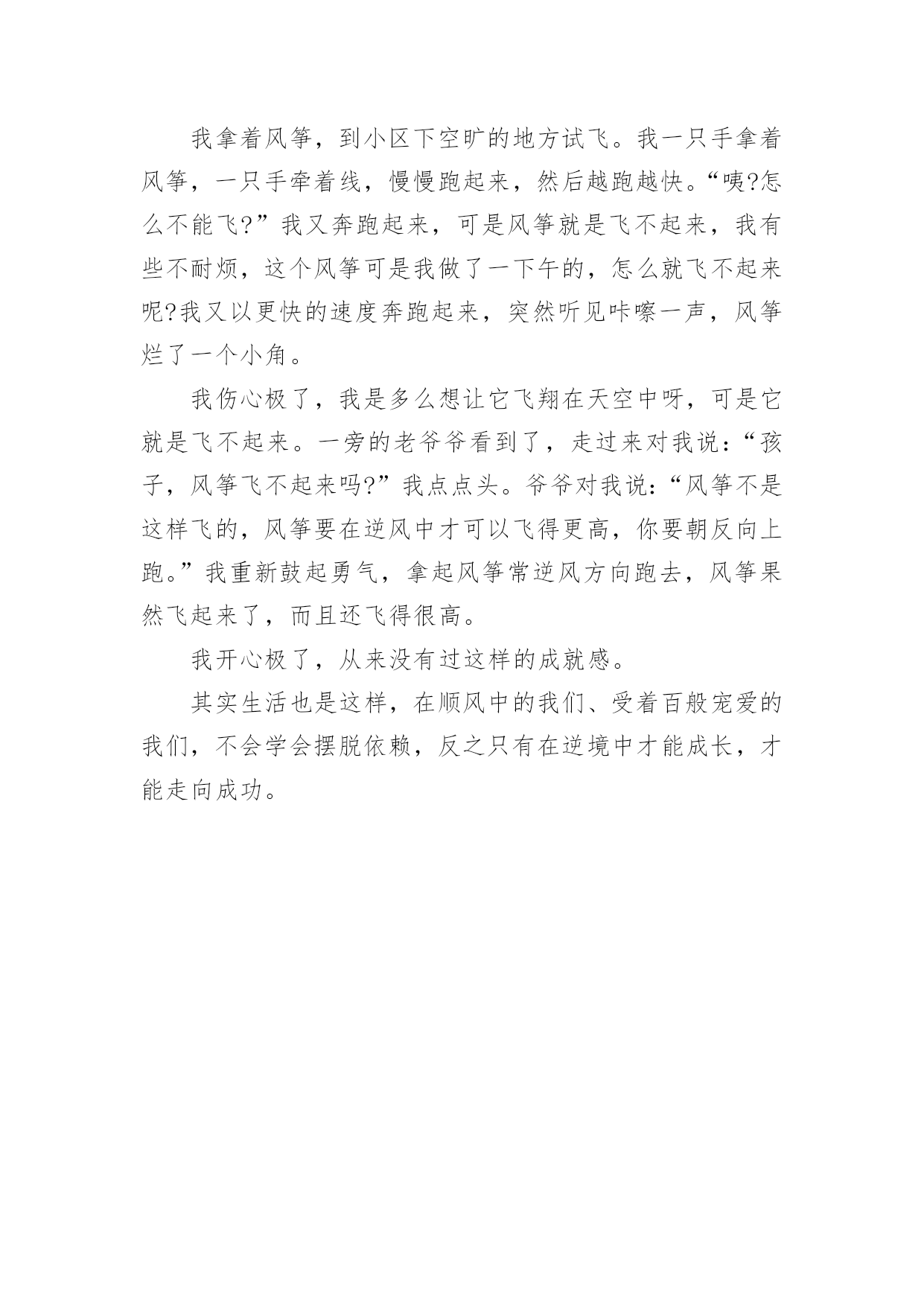 我拿着风筝，到小区下空旷的地方试飞。我一只手拿着风筝，一只手牵着线，慢慢跑起来，然后越跑越快。“咦?怎么不能飞?”我又奔跑起来，可是风筝就是飞不起来，我有些不耐烦，这个风筝可是我做了一下午的，怎么就飞不起来呢?我又以更快的速度奔跑起来，突然听见咔嚓一声，风筝烂了一个小角。

我伤心极了，我是多么想让它飞翔在天空中呀，可是它就是飞不起来。一旁的老爷爷看到了，走过来对我说：“孩子，风筝飞不起来吗?”我点点头。爷爷对我说：“风筝不是这样飞的，风筝要在逆风中才可以飞得更高，你要朝反向上跑。”我重新鼓起勇气，拿起风筝常逆风方向跑去，风筝果然飞起来了，而且还飞得很高。

我开心极了，从来没有过这样的成就感。

其实生活也是这样，在顺风中的我们、受着百般宠爱的我们，不会学会摆脱依赖，反之只有在逆境中才能成长，才能走向成功。